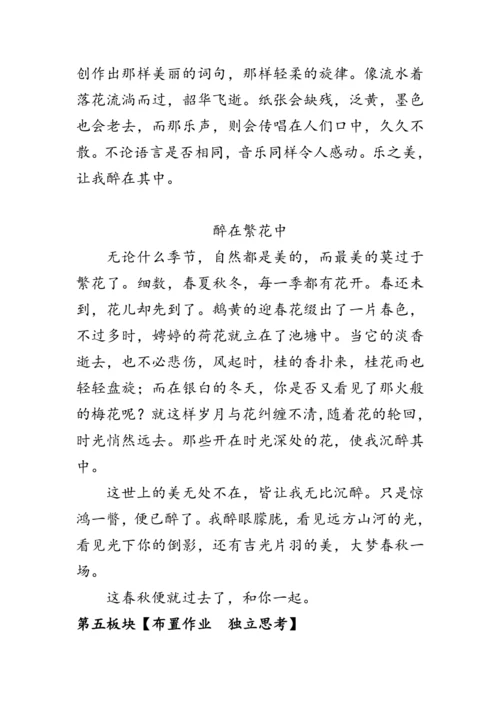 创作出那样美丽的词句，那样轻柔的旋律。像流水着落花流淌而过，韶华飞逝。纸张会缺残，泛黄，墨色也会老去，而那乐声，则会传唱在人们口中，久久不散。不论语言是否相同，音乐同样令人感动。乐之美，让我醉在其中。

醉在繁花中

无论什么季节，自然都是美的，而最美的莫过于繁花了。细数，春夏秋冬，每一季都有花开。春还未到，花儿却先到了。鹅黄的迎春花缀出了一片春色，不过多时，娉婷的荷花就立在了池塘中。当它的淡香逝去，也不必悲伤，风起时，桂的香扑来，桂花雨也轻轻盘旋；而在银白的冬天，你是否又看见了那火般的梅花呢？就这样岁月与花纠缠不清，随着花的轮回，时光悄然远去。那些开在时光深处的花，使我沉醉其中。

这世上的美无处不在，皆让我无比沉醉。只是惊鸿一瞥，便已醉了。我醉眼朦胧，看见远方山河的光，看见光下你的倒影，还有吉光片羽的美，大梦春秋一场。

这春秋便就过去了，和你一起。

第五板块【布置作业　独立思考】